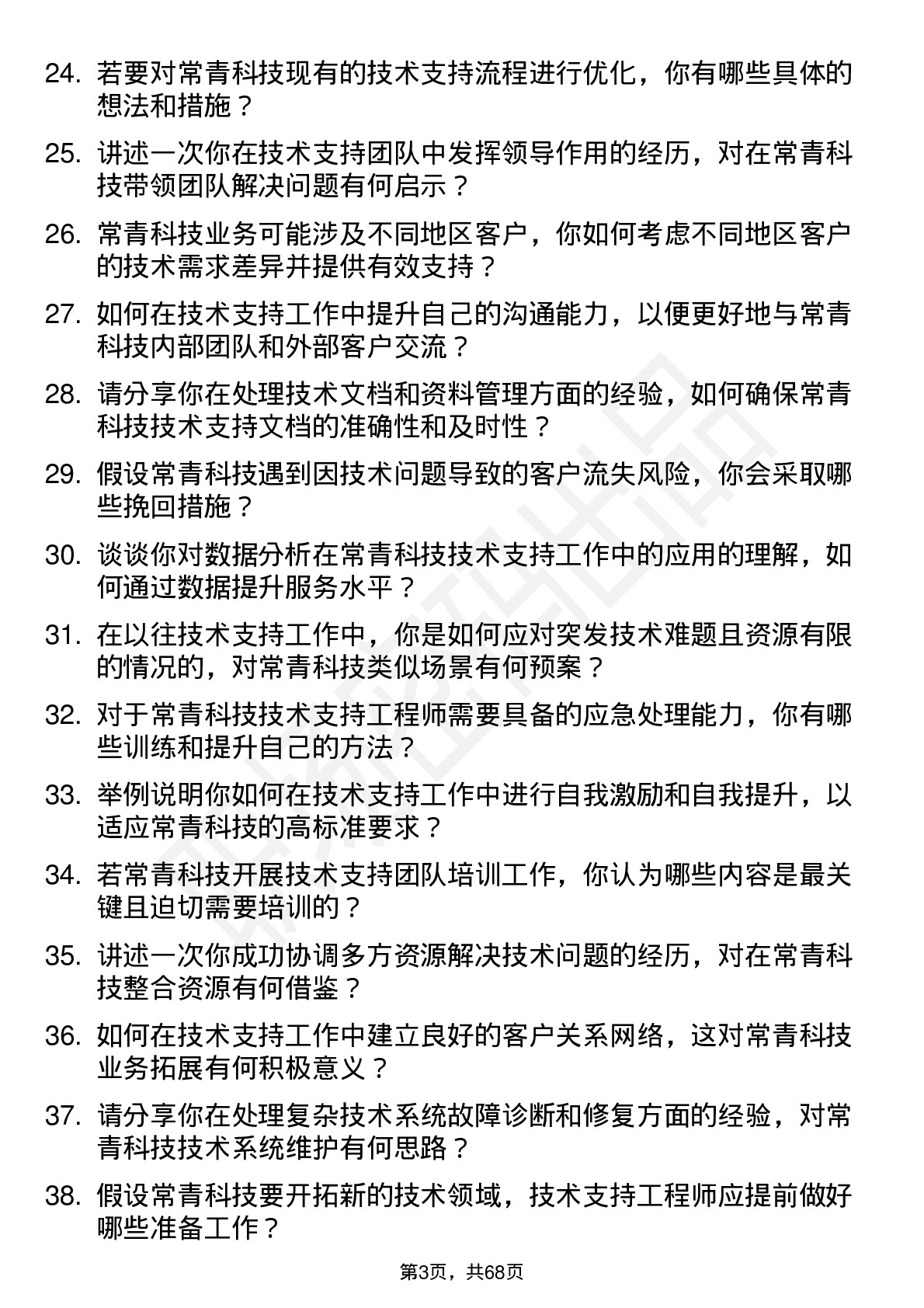 24. 若要对常青科技现有的技术支持流程进行优化，你有哪些具体的想法和措施？

25. 讲述一次你在技术支持团队中发挥领导作用的经历，对在常青科技带领团队解决问题有何启示？

26. 常青科技业务可能涉及不同地区客户，你如何考虑不同地区客户的技术需求差异并提供有效支持？

27. 如何在技术支持工作中提升自己的沟通能力，以便更好地与常青科技内部团队和外部客户交流？

28. 请分享你在处理技术文档和资料管理方面的经验，如何确保常青科技技术支持文档的准确性和及时性？

29. 假设常青科技遇到因技术问题导致的客户流失风险，你会采取哪些挽回措施？

30. 谈谈你对数据分析在常青科技技术支持工作中的应用的理解，如何通过数据提升服务水平？

31. 在以往技术支持工作中，你是如何应对突发技术难题且资源有限的情况的，对常青科技类似场景有何预案？

32. 对于常青科技技术支持工程师需要具备的应急处理能力，你有哪些训练和提升自己的方法？

33. 举例说明你如何在技术支持工作中进行自我激励和自我提升，以适应常青科技的高标准要求？

34. 若常青科技开展技术支持团队培训工作，你认为哪些内容是最关键且迫切需要培训的？

35. 讲述一次你成功协调多方资源解决技术问题的经历，对在常青科技整合资源有何借鉴？

36. 如何在技术支持工作中建立良好的客户关系网络，这对常青科技业务拓展有何积极意义？

37. 请分享你在处理复杂技术系统故障诊断和修复方面的经验，对常青科技技术系统维护有何思路？

38. 假设常青科技要开拓新的技术领域，技术支持工程师应提前做好哪些准备工作？

第3页，共68页